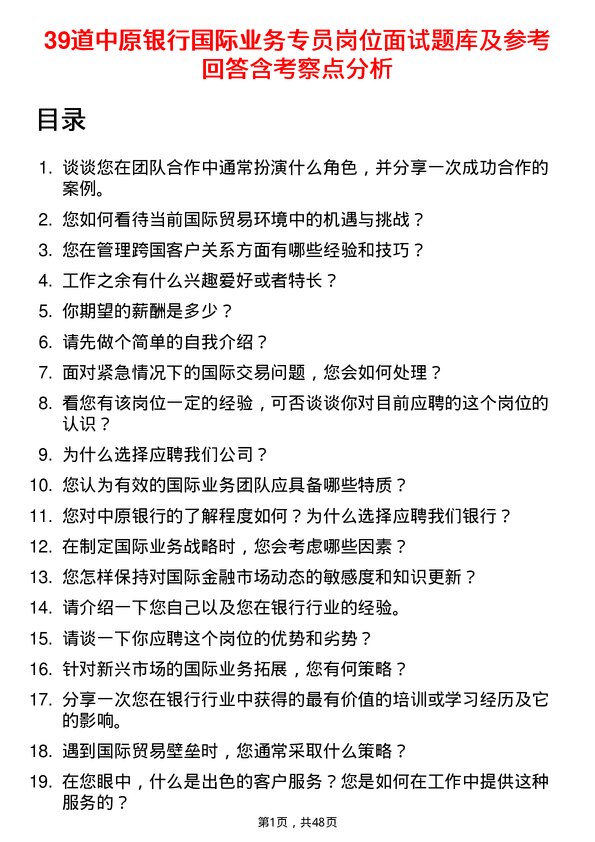 39道中原银行国际业务专员岗位面试题库及参考回答含考察点分析

目录

1. 谈谈您在团队合作中通常扮演什么角色，并分享一次成功合作的案例。
2. 您如何看待当前国际贸易环境中的机遇与挑战？
3. 您在管理跨国客户关系方面有哪些经验和技巧？
4. 工作之余有什么兴趣爱好或者特长？
5. 你期望的薪酬是多少？
6. 请先做个简单的自我介绍？
7. 面对紧急情况下的国际交易问题，您会如何处理？
8. 看您有该岗位一定的经验，可否谈谈你对目前应聘的这个岗位的认识？
9. 为什么选择应聘我们公司？
10. 您认为有效的国际业务团队应具备哪些特质？
11. 您对中原银行的了解程度如何？为什么选择应聘我们银行？
12. 在制定国际业务战略时，您会考虑哪些因素？
13. 您怎样保持对国际金融市场动态的敏感度和知识更新？
14. 请介绍一下您自己以及您在银行行业的经验。
15. 请谈一下你应聘这个岗位的优势和劣势？
16. 针对新兴市场的国际业务拓展，您有何策略？
17. 分享一次您在银行行业中获得的最有价值的培训或学习经历及它的影响。
18. 遇到国际贸易壁垒时，您通常采取什么策略？
19. 在您眼中，什么是出色的客户服务？您是如何在工作中提供这种服务的？

第1页，共48页